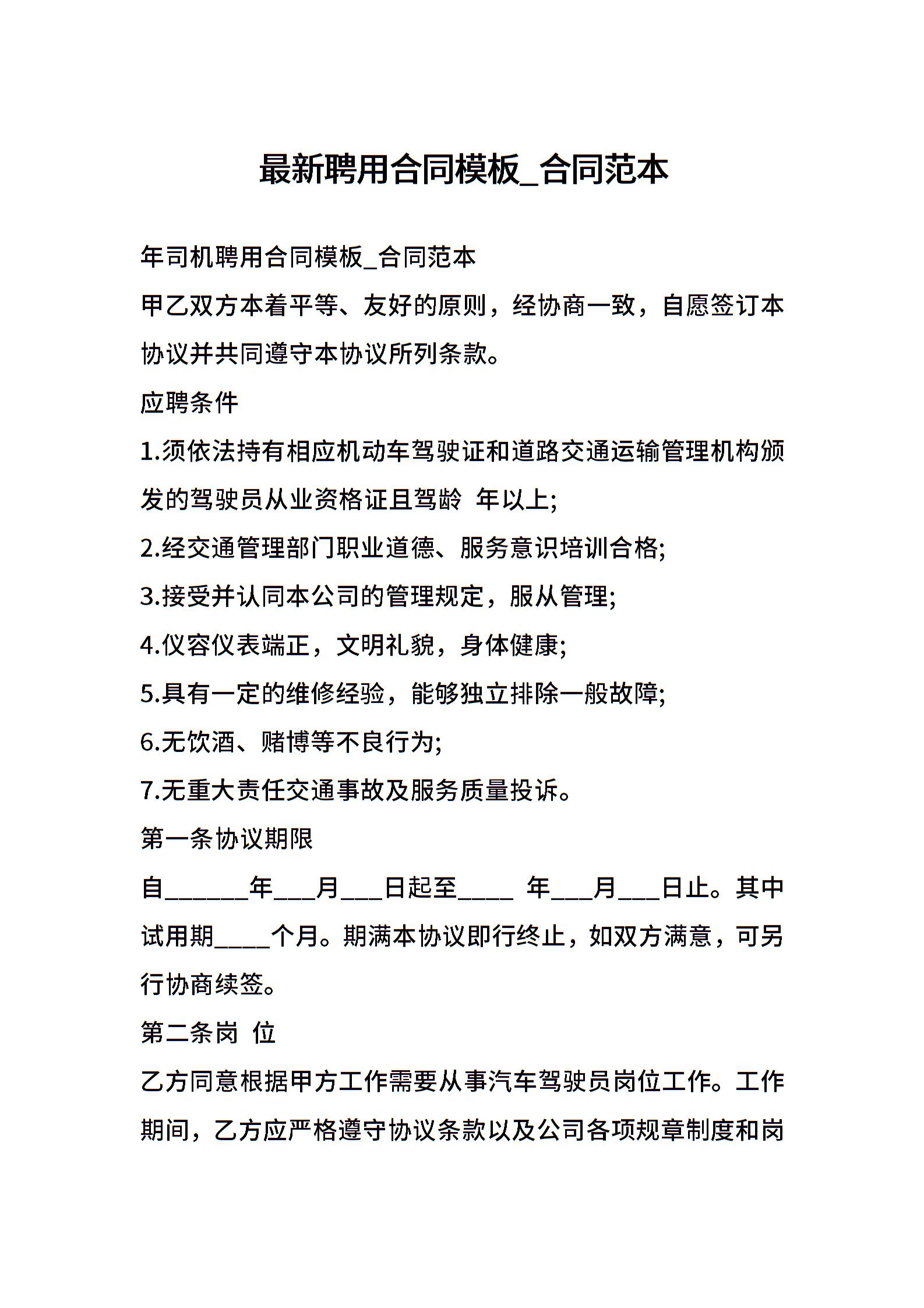 最新聘用合同模板_合同范本

年司机聘用合同模板_合同范本

甲乙双方本着平等、友好的原则，经协商一致，自愿签订本协议并共同遵守本协议所列条款。

应聘条件

1.须依法持有相应机动车驾驶证和道路交通运输管理机构颁发的驾驶员从业资格证且驾龄  年以上;

2.经交通管理部门职业道德、服务意识培训合格;

3.接受并认同本公司的管理规定，服从管理;

4.仪容仪表端正，文明礼貌，身体健康;

5.具有一定的维修经验，能够独立排除一般故障;

6.无饮酒、赌博等不良行为;

7.无重大责任交通事故及服务质量投诉。

第一条协议期限

自______年___月___日起至____  年___月___日止。其中试用期____个月。期满本协议即行终止，如双方满意，可另行协商续签。

第二条岗  位

乙方同意根据甲方工作需要从事汽车驾驶员岗位工作。工作期间，乙方应严格遵守协议条款以及公司各项规章制度和岗